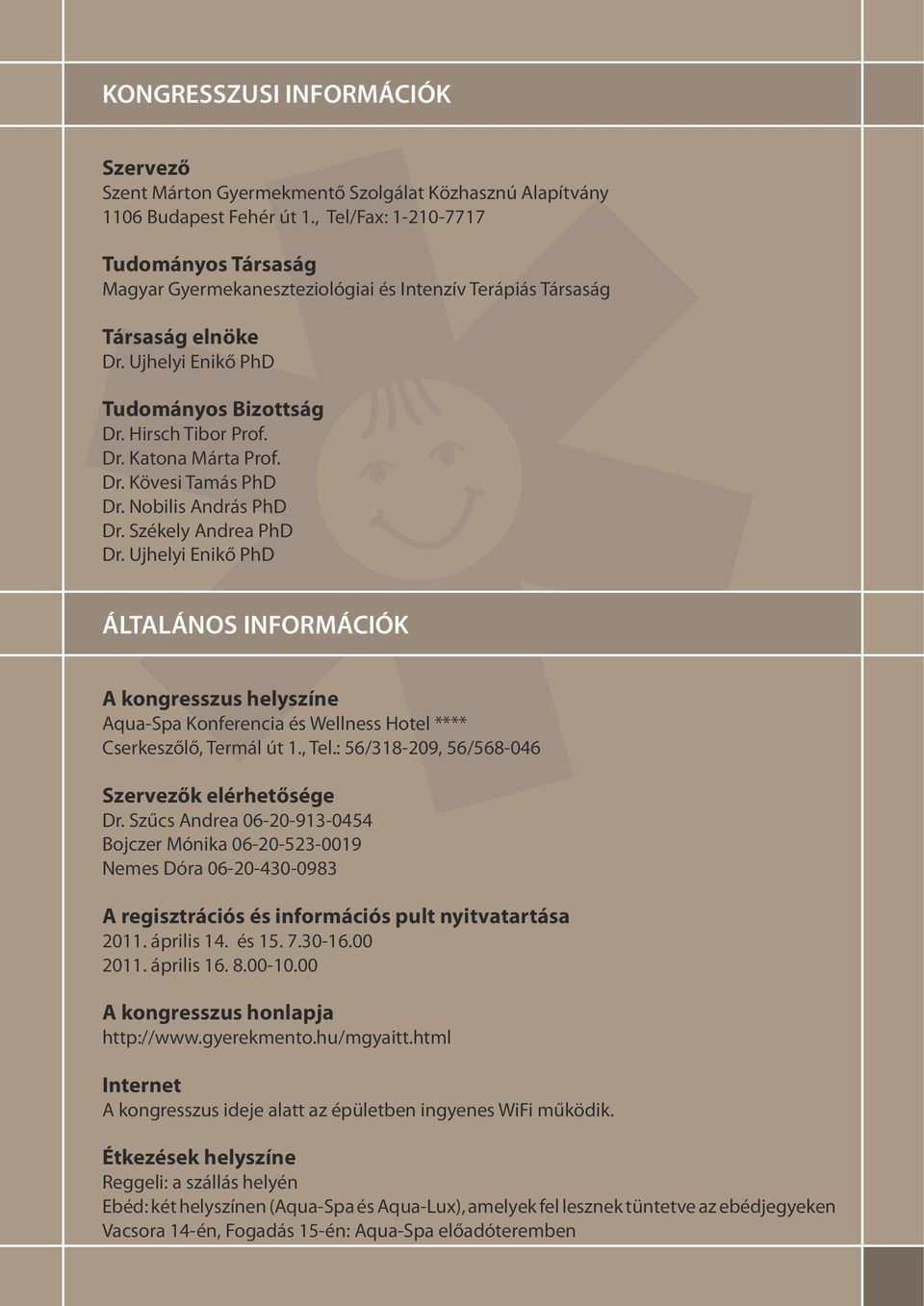 KONGRESSZUSI INFORMÁCIÓK

Szervező
Szent Márton Gyermekmentő Szolgálat Közhasznú Alapítvány
1106 Budapest Fehér út 1., Tel/Fax: 1-210-7717

Tudományos Társaság
Magyar Gyermekaneszteziológiai és Intenzív Terápiás Társaság

Társaság elnöke
Dr. Ujhelyi Enikő PhD

Tudományos Bizottság
Dr. Hirsch Tibor Prof.
Dr. Katona Márta Prof.
Dr. Kövesi Tamás PhD
Dr. Nobilis András PhD
Dr. Székely Andrea PhD
Dr. Ujhelyi Enikő PhD

ÁLTALÁNOS INFORMÁCIÓK

A kongresszus helyszíne
Aqua-Spa Konferencia és Wellness Hotel ****
Cserkeszőlő, Termál út 1., Tel.: 56/318-209, 56/568-046

Szervezők elérhetősége
Dr. Szűcs Andrea 06-20-913-0454
Bojczer Mónika 06-20-523-0019
Nemes Dóra 06-20-430-0983

A regisztrációs és információs pult nyitvatartása
2011. április 14. és 15. 7.30-16.00
2011. április 16. 8.00-10.00

A kongresszus honlapja
http://www.gyerekmento.hu/mgyaitt.html

Internet
A kongresszus ideje alatt az épületben ingyenes WiFi működik.

Étkezések helyszíne
Reggeli: a szállás helyén
Ebéd: két helyszínen (Aqua-Spa és Aqua-Lux), amelyek fel lesznek tüntetve az ebédjegyeken
Vacsora 14-én, Fogadás 15-én: Aqua-Spa előadóteremben